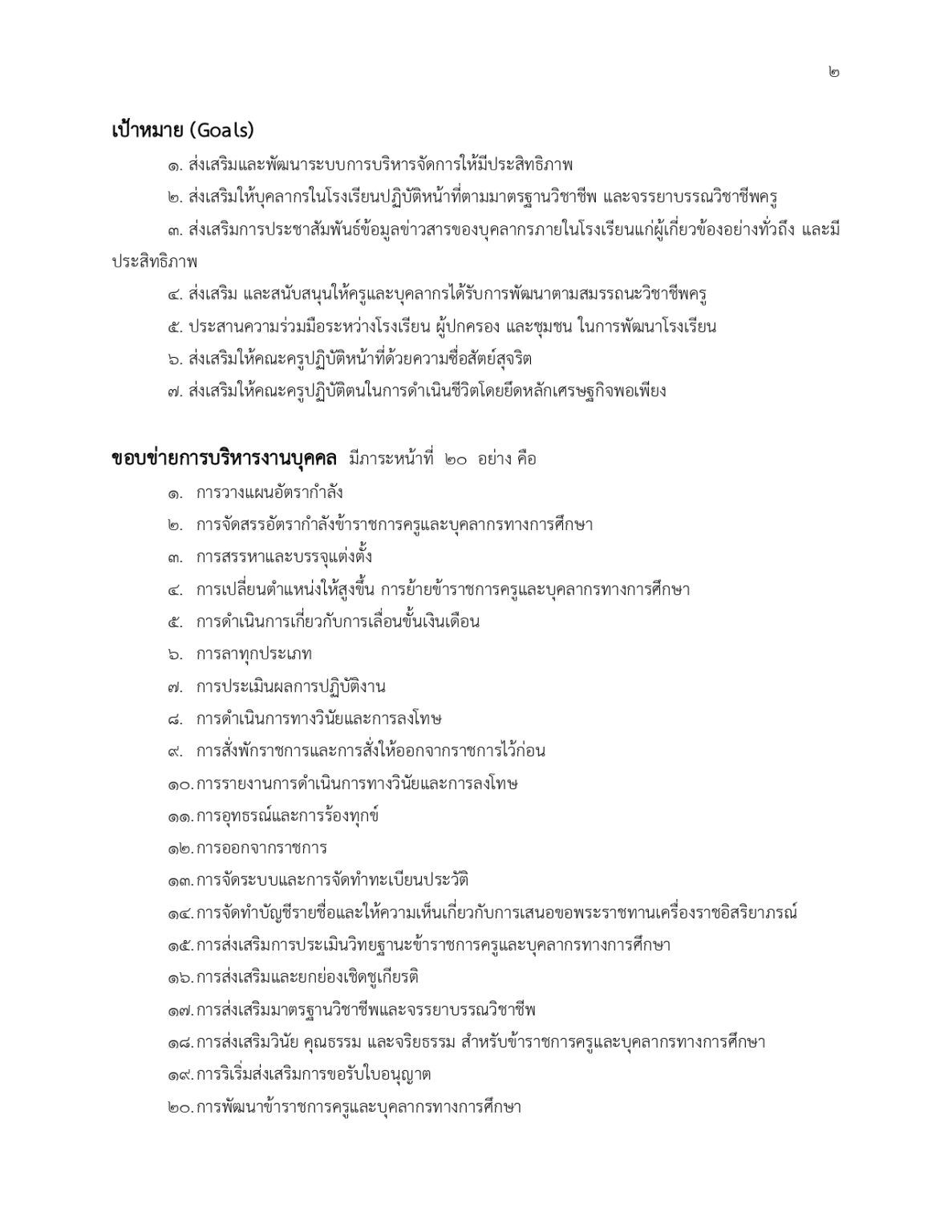 ๒

เป้าหมาย (Goals)

๑. ส่งเสริมและพัฒนาระบบการบริหารจัดการให้มีประสิทธิภาพ

๒. ส่งเสริมให้บุคลากรในโรงเรียนปฏิบัติหน้าที่ตามมาตรฐานวิชาชีพ และจรรยาบรรณวิชาชีพครู

๓. ส่งเสริมการประชาสัมพันธ์ข้อมูลข่าวสารของบุคลากรภายในโรงเรียนแก่ผู้เกี่ยวข้องอย่างทั่วถึง และมีประสิทธิภาพ

๔. ส่งเสริม และสนับสนุนให้ครูและบุคลากรได้รับการพัฒนาตามสมรรถนะวิชาชีพครู

๕. ประสานความร่วมมือระหว่างโรงเรียน ผู้ปกครอง และชุมชน ในการพัฒนาโรงเรียน

๖. ส่งเสริมให้คณะครูปฏิบัติหน้าที่ด้วยความซื่อสัตย์สุจริต

๗. ส่งเสริมให้คณะครูปฏิบัติตนในการดำเนินชีวิตโดยยึดหลักเศรษฐกิจพอเพียง

ขอบข่ายการบริหารงานบุคคล มีภาระหน้าที่ ๒๐ อย่าง คือ

๑. การวางแผนอัตรากำลัง

๒. การจัดสรรอัตรากำลังข้าราชการครูและบุคลากรทางการศึกษา

๓. การสรรหาและบรรจุแต่งตั้ง

๔. การเปลี่ยนตำแหน่งให้สูงขึ้น การย้ายข้าราชการครูและบุคลากรทางการศึกษา

๕. การดำเนินการเกี่ยวกับการเลื่อนขั้นเงินเดือน

๖. การลาทุกประเภท

๗. การประเมินผลการปฏิบัติงาน

๘. การดำเนินการทางวินัยและการลงโทษ

๙. การสั่งพักราชการและการสั่งให้ออกจากราชการไว้ก่อน

๑๐. การรายงานการดำเนินการทางวินัยและการลงโทษ

๑๑. การอุทธรณ์และการร้องทุกข์

๑๒. การออกจากราชการ

๑๓. การจัดระบบและการจัดทำทะเบียนประวัติ

๑๔. การจัดทำบัญชีรายชื่อและให้ความเห็นเกี่ยวกับการเสนอขอพระราชทานเครื่องราชอิสริยาภรณ์

๑๕. การส่งเสริมการประเมินวิทยฐานะข้าราชการครูและบุคลากรทางการศึกษา

๑๖. การส่งเสริมและยกย่องเชิดชูเกียรติ

๑๗. การส่งเสริมมาตรฐานวิชาชีพและจรรยาบรรณวิชาชีพ

๑๘. การส่งเสริมวินัย คุณธรรม และจริยธรรม สำหรับข้าราชการครูและบุคลากรทางการศึกษา

๑๙. การริเริ่มส่งเสริมการขอรับใบอนุญาต

๒๐. การพัฒนาข้าราชการครูและบุคลากรทางการศึกษา